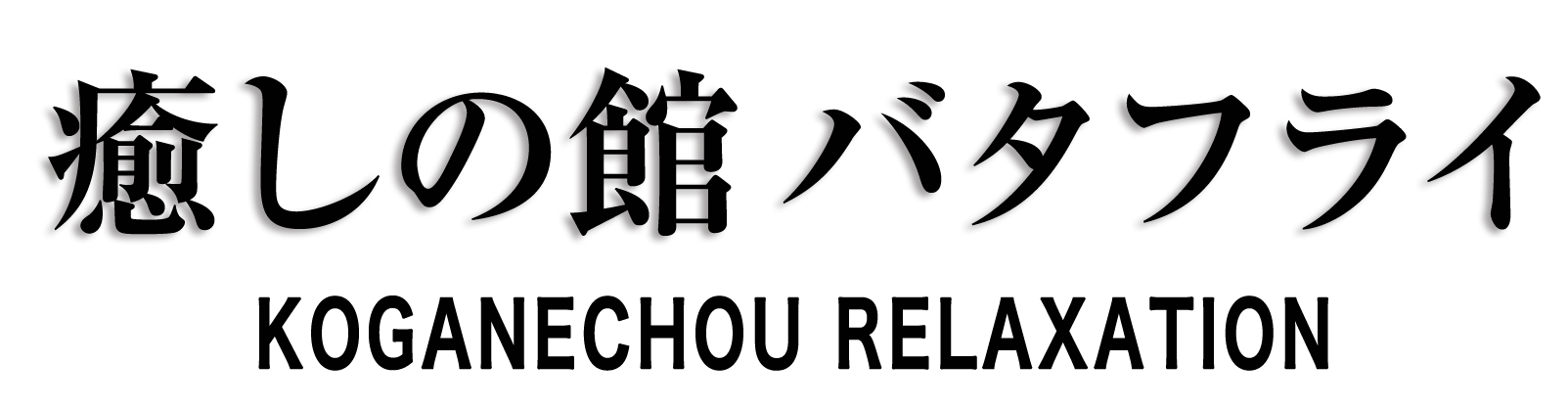 癒しの館 バタフライ
KOGANECHOU RELAXATION